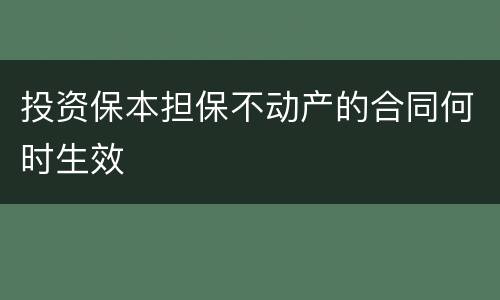 投资保本担保不动产的合同何时生效